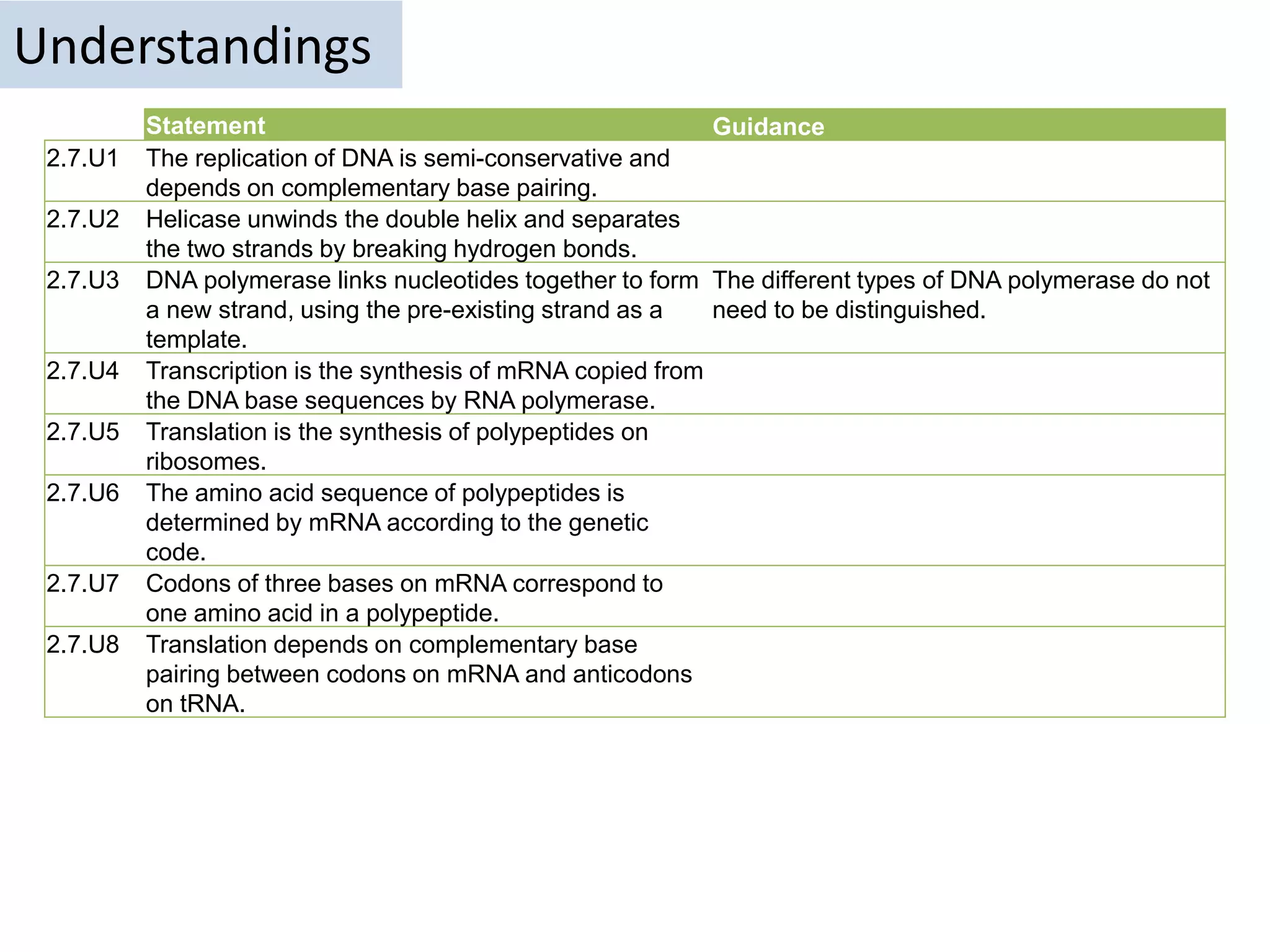 Understandings

| | Statement | Guidance |
|---|---|---|
| 2.7.U1 | The replication of DNA is semi-conservative and depends on complementary base pairing. | |
| 2.7.U2 | Helicase unwinds the double helix and separates the two strands by breaking hydrogen bonds. | |
| 2.7.U3 | DNA polymerase links nucleotides together to form a new strand, using the pre-existing strand as a template. | The different types of DNA polymerase do not need to be distinguished. |
| 2.7.U4 | Transcription is the synthesis of mRNA copied from the DNA base sequences by RNA polymerase. | |
| 2.7.U5 | Translation is the synthesis of polypeptides on ribosomes. | |
| 2.7.U6 | The amino acid sequence of polypeptides is determined by mRNA according to the genetic code. | |
| 2.7.U7 | Codons of three bases on mRNA correspond to one amino acid in a polypeptide. | |
| 2.7.U8 | Translation depends on complementary base pairing between codons on mRNA and anticodons on tRNA. | |